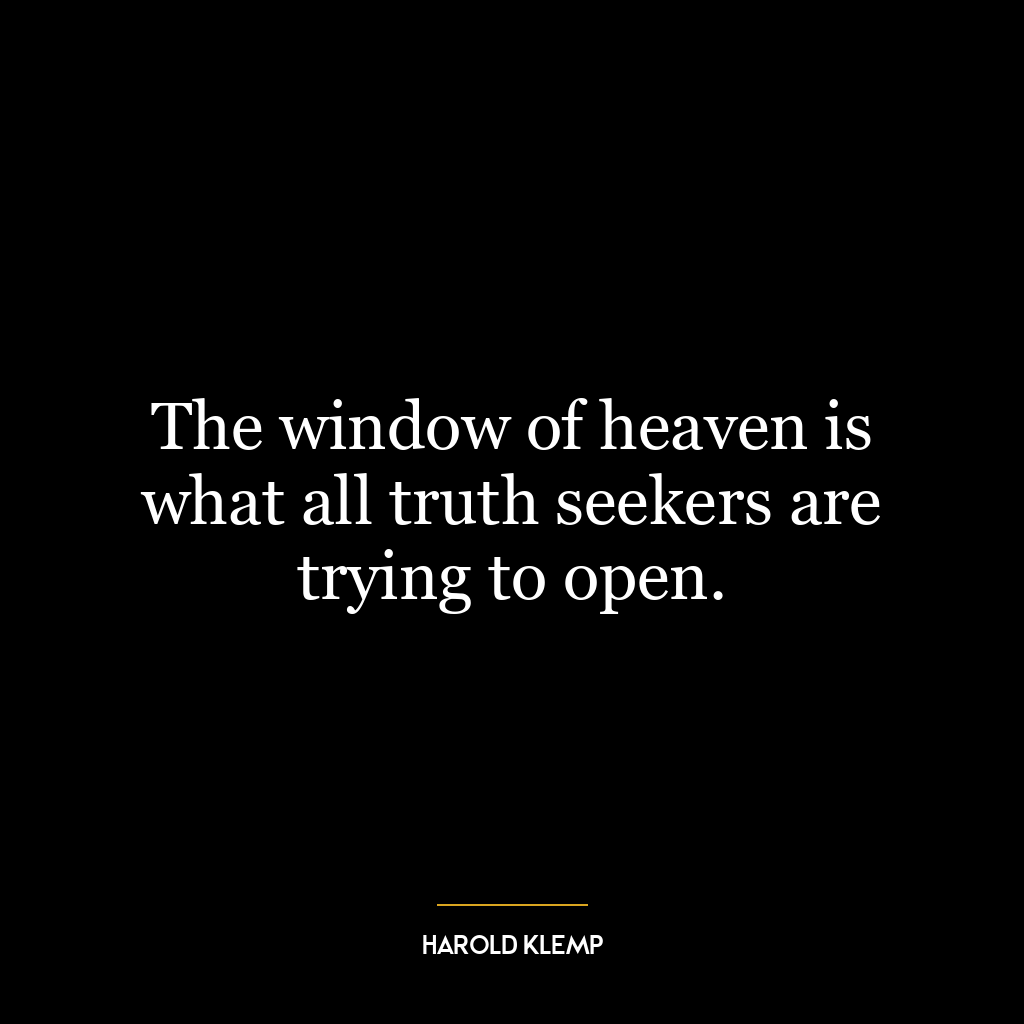 The window of heaven is what all truth seekers are trying to open.

HAROLD KLEMP